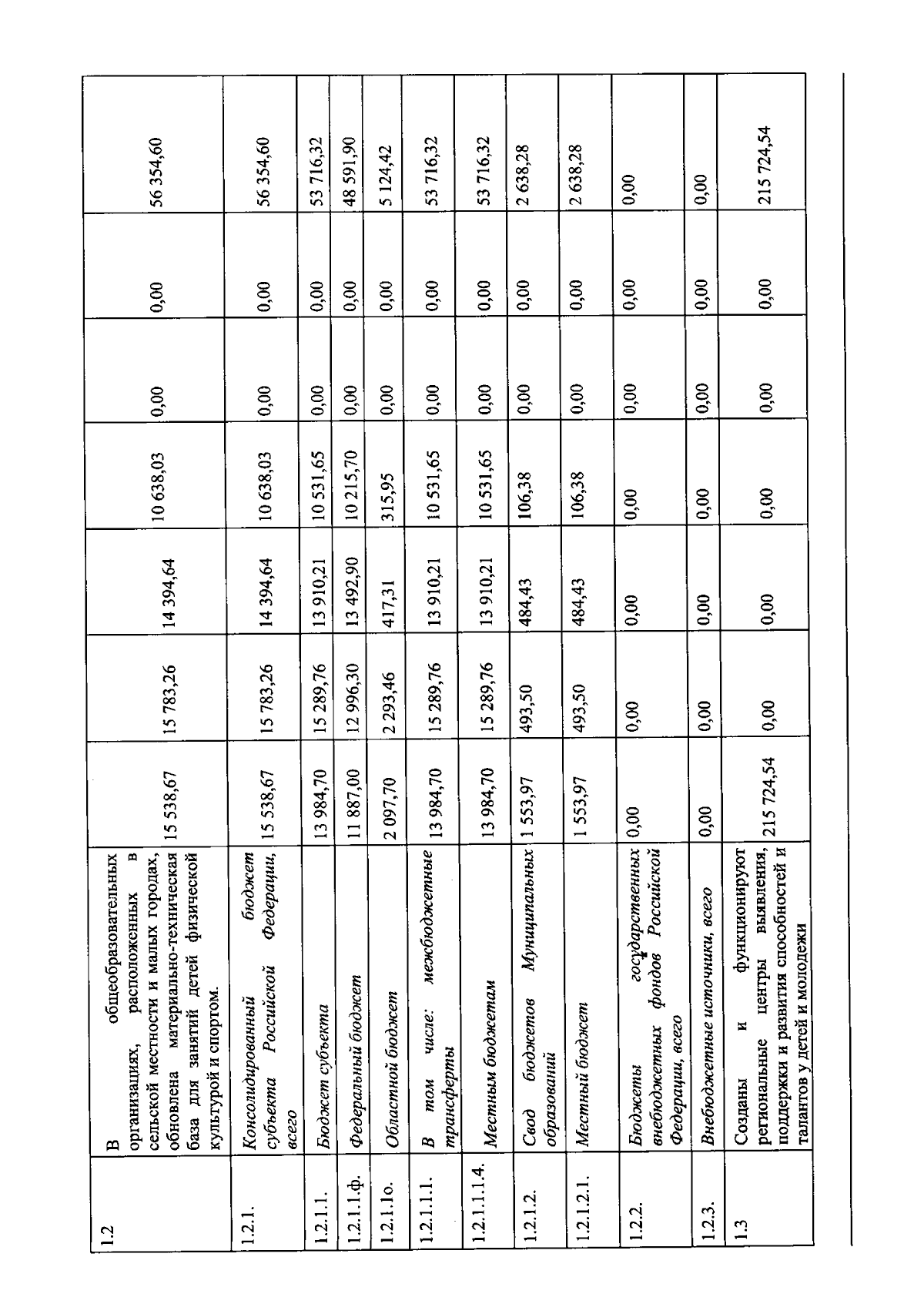 | 1.2 | В общеобразовательных организациях, расположенных в сельской местности и малых городах, обновлена материально-техническая база для занятий детей физической культурой и спортом. | 15 538,67 | 15 783,26 | 14 394,64 | 10 638,03 | 0,00 | 0,00 | 56 354,60 |
|---|---|---|---|---|---|---|---|---|
| 1.2.1. | Консолидированный бюджет субъекта Российской Федерации, всего | 15 538,67 | 15 783,26 | 14 394,64 | 10 638,03 | 0,00 | 0,00 | 56 354,60 |
| 1.2.1.1. | Бюджет субъекта | 13 984,70 | 15 289,76 | 13 910,21 | 10 531,65 | 0,00 | 0,00 | 53 716,32 |
| 1.2.1.1.ф. | Федеральный бюджет | 11 887,00 | 12 996,30 | 13 492,90 | 10 215,70 | 0,00 | 0,00 | 48 591,90 |
| 1.2.1.1о. | Областной бюджет | 2 097,70 | 2 293,46 | 417,31 | 315,95 | 0,00 | 0,00 | 5 124,42 |
| 1.2.1.1.1. | В том числе: межбюджетные трансферты | 13 984,70 | 15 289,76 | 13 910,21 | 10 531,65 | 0,00 | 0,00 | 53 716,32 |
| 1.2.1.1.1.4. | Местным бюджетам | 13 984,70 | 15 289,76 | 13 910,21 | 10 531,65 | 0,00 | 0,00 | 53 716,32 |
| 1.2.1.2. | Свод бюджетов Муниципальных образований | 1 553,97 | 493,50 | 484,43 | 106,38 | 0,00 | 0,00 | 2 638,28 |
| 1.2.1.2.1. | Местный бюджет | 1 553,97 | 493,50 | 484,43 | 106,38 | 0,00 | 0,00 | 2 638,28 |
| 1.2.2. | Бюджеты государственных внебюджетных фондов Российской Федерации, всего | 0,00 | 0,00 | 0,00 | 0,00 | 0,00 | 0,00 | 0,00 |
| 1.2.3. | Внебюджетные источники, всего | 0,00 | 0,00 | 0,00 | 0,00 | 0,00 | 0,00 | 0,00 |
| 1.3 | Созданы и функционируют региональные центры выявления, поддержки и развития способностей и талантов у детей и молодежи | 215 724,54 | 0,00 | 0,00 | 0,00 | 0,00 | 0,00 | 215 724,54 |